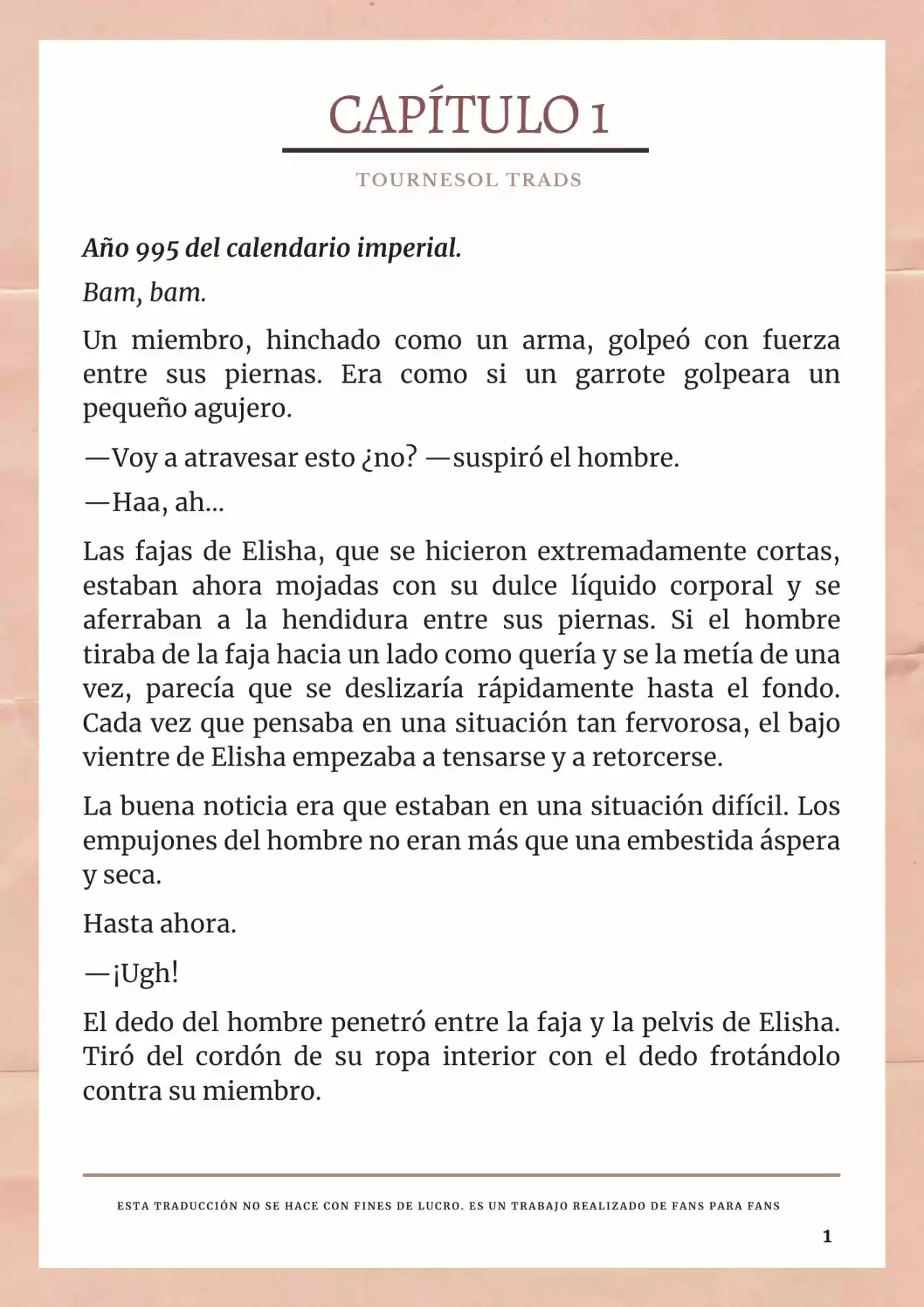 CAPÍTULO 1

TOURNESOL TRADS

Año 995 del calendario imperial.

Bam, bam.

Un miembro, hinchado como un arma, golpeó con fuerza entre sus piernas. Era como si un garrote golpeara un pequeño agujero.

—Voy a atravesar esto ¿no? —suspiró el hombre.

—Haa, ah...

Las fajas de Elisha, que se hicieron extremadamente cortas, estaban ahora mojadas con su dulce líquido corporal y se aferraban a la hendidura entre sus piernas. Si el hombre tiraba de la faja hacia un lado como quería y se la metía de una vez, parecía que se deslizaría rápidamente hasta el fondo. Cada vez que pensaba en una situación tan fervorosa, el bajo vientre de Elisha empezaba a tensarse y a retorcerse.

La buena noticia era que estaban en una situación difícil. Los empujones del hombre no eran más que una embestida áspera y seca.

Hasta ahora.

—¡Ugh!

El dedo del hombre penetró entre la faja y la pelvis de Elisha. Tiró del cordón de su ropa interior con el dedo frotándolo contra su miembro.

ESTA TRADUCCIÓN NO SE HACE CON FINES DE LUCRO. ES UN TRABAJO REALIZADO DE FANS PARA FANS

1